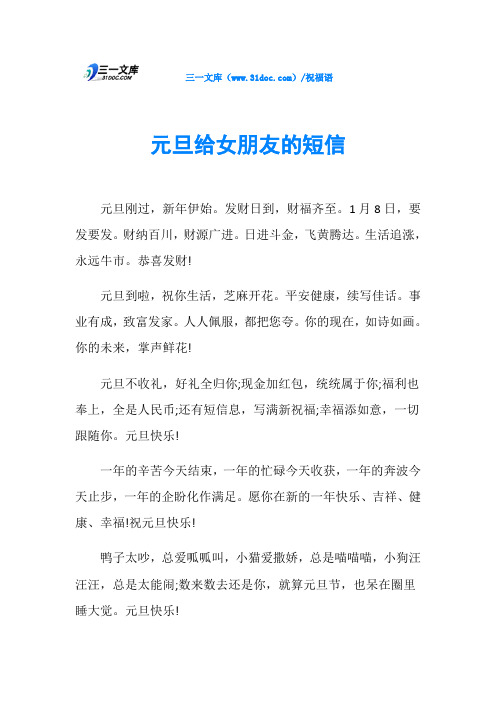 三一文库
31DOC.COM

三一文库（www.31doc.com）/祝福语

元旦给女朋友的短信

元旦刚过，新年伊始。发财日到，财福齐至。1月8日，要发要发。财纳百川，财源广进。日进斗金，飞黄腾达。生活追涨，永远牛市。恭喜发财!

元旦到啦，祝你生活，芝麻开花。平安健康，续写佳话。事业有成，致富发家。人人佩服，都把您夸。你的现在，如诗如画。你的未来，掌声鲜花!

元旦不收礼，好礼全归你;现金加红包，统统属于你;福利也奉上，全是人民币;还有短信息，写满新祝福;幸福添如意，一切跟随你。元旦快乐!

一年的辛苦今天结束，一年的忙碌今天收获，一年的奔波今天止步，一年的企盼化作满足。愿你在新的一年快乐、吉祥、健康、幸福!祝元旦快乐!

鸭子太吵，总爱呱呱叫，小猫爱撒娇，总是喵喵喵，小狗汪汪汪，总是太能闹;数来数去还是你，就算元旦节，也呆在圈里睡大觉。元旦快乐!